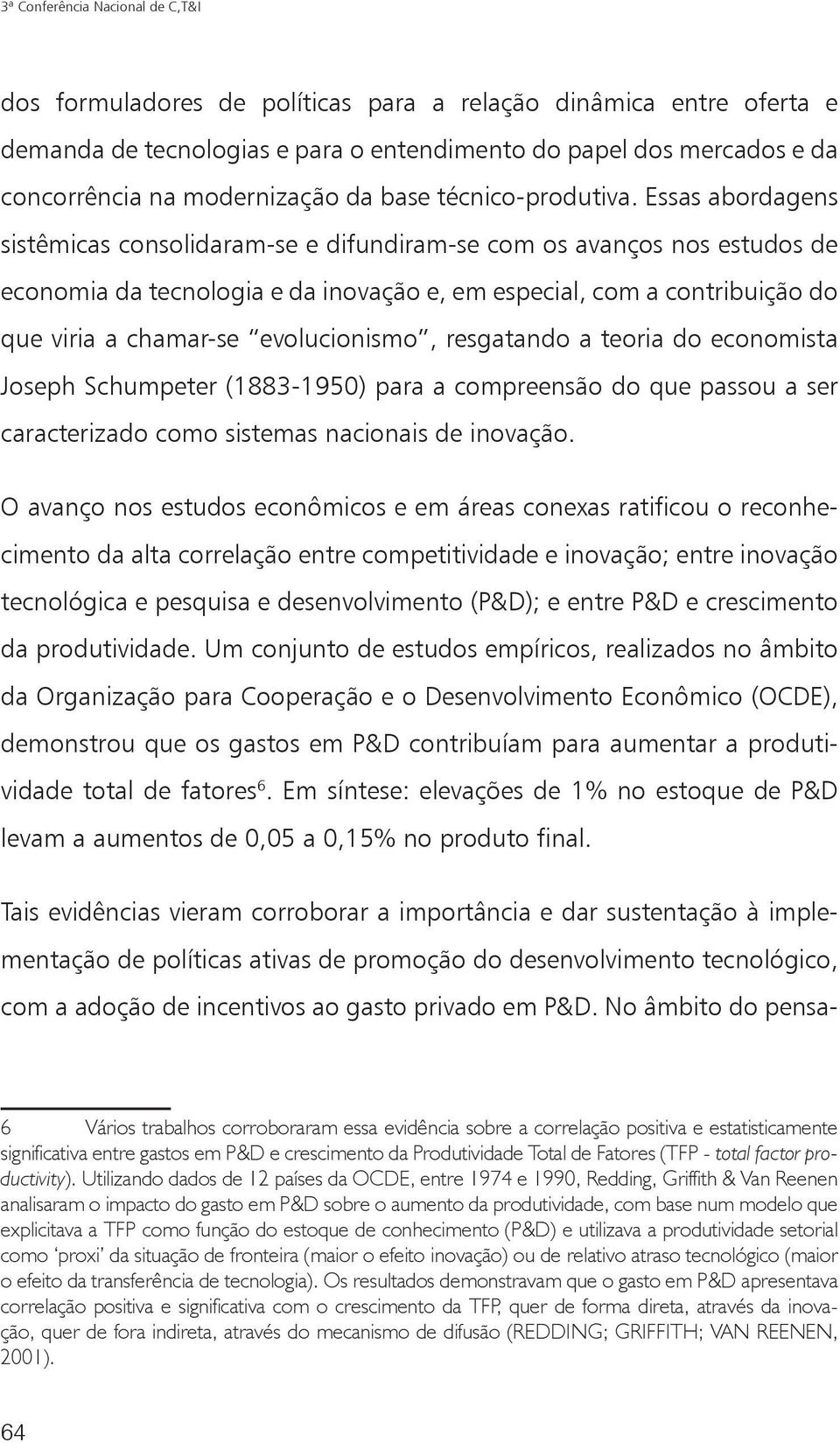 3ª Conferência Nacional de C,T&I

dos formuladores de políticas para a relação dinâmica entre oferta e demanda de tecnologias e para o entendimento do papel dos mercados e da concorrência na modernização da base técnico-produtiva. Essas abordagens sistêmicas consolidaram-se e difundiram-se com os avanços nos estudos de economia da tecnologia e da inovação e, em especial, com a contribuição do que viria a chamar-se "evolucionismo", resgatando a teoria do economista Joseph Schumpeter (1883-1950) para a compreensão do que passou a ser caracterizado como sistemas nacionais de inovação.

O avanço nos estudos econômicos e em áreas conexas ratificou o reconhecimento da alta correlação entre competitividade e inovação; entre inovação tecnológica e pesquisa e desenvolvimento (P&D); e entre P&D e crescimento da produtividade. Um conjunto de estudos empíricos, realizados no âmbito da Organização para Cooperação e o Desenvolvimento Econômico (OCDE), demonstrou que os gastos em P&D contribuíam para aumentar a produtividade total de fatores$^6$. Em síntese: elevações de 1% no estoque de P&D levam a aumentos de 0,05 a 0,15% no produto final.

Tais evidências vieram corroborar a importância e dar sustentação à implementação de políticas ativas de promoção do desenvolvimento tecnológico, com a adoção de incentivos ao gasto privado em P&D. No âmbito do pensa-

6 Vários trabalhos corroboraram essa evidência sobre a correlação positiva e estatisticamente significativa entre gastos em P&D e crescimento da Produtividade Total de Fatores (TFP - total factor productivity). Utilizando dados de 12 países da OCDE, entre 1974 e 1990, Redding, Griffith & Van Reenen analisaram o impacto do gasto em P&D sobre o aumento da produtividade, com base num modelo que explicitava a TFP como função do estoque de conhecimento (P&D) e utilizava a produtividade setorial como 'proxi' da situação de fronteira (maior o efeito inovação) ou de relativo atraso tecnológico (maior o efeito da transferência de tecnologia). Os resultados demonstravam que o gasto em P&D apresentava correlação positiva e significativa com o crescimento da TFP, quer de forma direta, através da inovação, quer de fora indireta, através do mecanismo de difusão (REDDING; GRIFFITH; VAN REENEN, 2001).

64